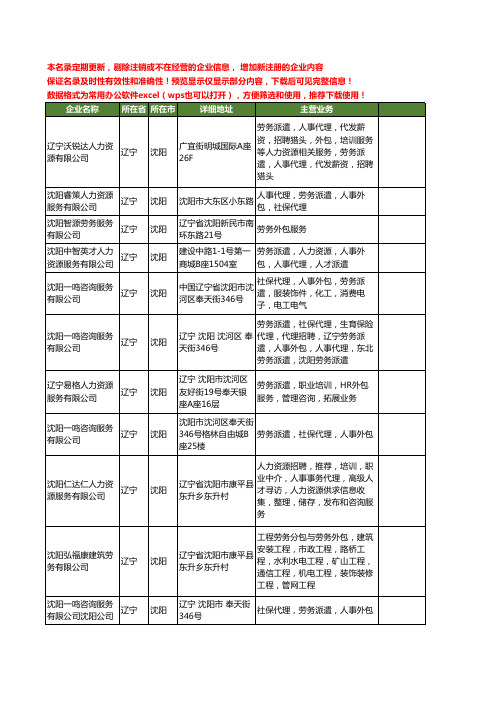 本名录定期更新，剔除注销或不在经营的企业信息，增加新注册的企业内容
保证名录及时性有效性和准确性！预览显示仅显示部分内容，下载后可见完整信息！
数据格式为常用办公软件excel（wps也可以打开），方便筛选和使用，推荐下载使用！

| 企业名称 | 所在省 | 所在市 | 详细地址 | 主营业务 | |
|---|---|---|---|---|---|
| 辽宁沃锐达人力资源有限公司 | 辽宁 | 沈阳 | 广宜街明城国际A座26F | 劳务派遣，人事代理，代发薪资，招聘猎头，外包，培训服务等人力资源相关服务，劳务派遣，人事代理，代发薪资，招聘猎头 | |
| 沈阳睿策人力资源服务有限公司 | 辽宁 | 沈阳 | 沈阳市大东区小东路 | 人事代理，劳务派遣，人事外包，社保代理 | |
| 沈阳智源劳务服务有限公司 | 辽宁 | 沈阳 | 辽宁省沈阳新民市南环东路21号 | 劳务外包服务 | |
| 沈阳中智英才人力资源服务有限公司 | 辽宁 | 沈阳 | 建设中路1-1号第一商城B座1504室 | 劳务派遣，人力资源，人事外包，人事代理，人才派遣 | |
| 沈阳一鸣咨询服务有限公司 | 辽宁 | 沈阳 | 中国辽宁省沈阳市沈河区奉天街346号 | 社保代理，人事外包，劳务派遣，服装饰件，化工，消费电子，电工电气 | |
| 沈阳一鸣咨询服务有限公司 | 辽宁 | 沈阳 | 辽宁 沈阳 沈河区 奉天街346号 | 劳务派遣，社保代理，生育保险代理，代理招聘，辽宁劳务派遣，人事外包，人事代理，东北劳务派遣，沈阳劳务派遣 | |
| 辽宁易格人力资源服务有限公司 | 辽宁 | 沈阳 | 辽宁 沈阳市沈河区友好街19号奉天银座A座16层 | 劳务派遣，职业培训，HR外包服务，管理咨询，拓展业务 | |
| 沈阳一鸣咨询服务有限公司 | 辽宁 | 沈阳 | 沈阳市沈河区奉天街346号格林自由城B座25楼 | 劳务派遣，社保代理，人事外包 | |
| 沈阳仁达仁人力资源服务有限公司 | 辽宁 | 沈阳 | 辽宁省沈阳市康平县东升乡东升村 | 人力资源招聘，推荐，培训，职业中介，人事事务代理，高级人才寻访，人力资源供求信息收集，整理，储存，发布和咨询服务 | |
| 沈阳弘福康建筑劳务有限公司 | 辽宁 | 沈阳 | 辽宁省沈阳市康平县东升乡东升村 | 工程劳务分包与劳务外包，建筑安装工程，市政工程，路桥工程，水利水电工程，矿山工程，通信工程，机电工程，装饰装修工程，管网工程 | |
| 沈阳一鸣咨询服务有限公司沈阳公司 | 辽宁 | 沈阳 | 辽宁 沈阳市 奉天街346号 | 社保代理，劳务派遣，人事外包 | |